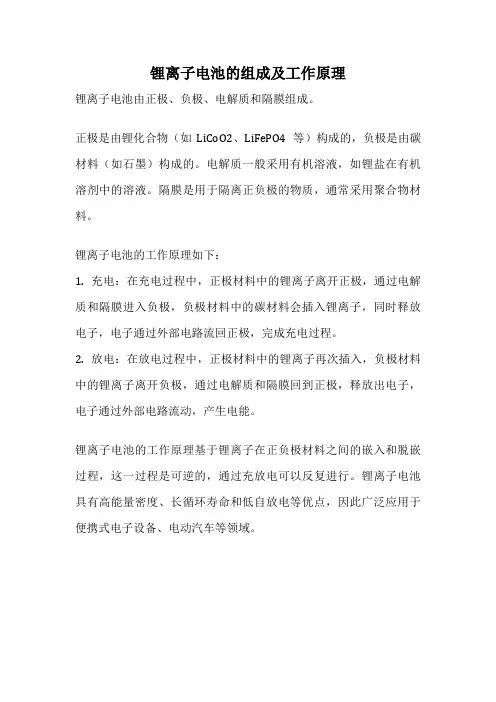 锂离子电池的组成及工作原理

锂离子电池由正极、负极、电解质和隔膜组成。

正极是由锂化合物（如 LiCoO2、LiFePO4 等）构成的，负极是由碳材料（如石墨）构成的。电解质一般采用有机溶液，如锂盐在有机溶剂中的溶液。隔膜是用于隔离正负极的物质，通常采用聚合物材料。

锂离子电池的工作原理如下：

1. 充电：在充电过程中，正极材料中的锂离子离开正极，通过电解质和隔膜进入负极，负极材料中的碳材料会插入锂离子，同时释放电子，电子通过外部电路流回正极，完成充电过程。

2. 放电：在放电过程中，正极材料中的锂离子再次插入，负极材料中的锂离子离开负极，通过电解质和隔膜回到正极，释放出电子，电子通过外部电路流动，产生电能。

锂离子电池的工作原理基于锂离子在正负极材料之间的嵌入和脱嵌过程，这一过程是可逆的，通过充放电可以反复进行。锂离子电池具有高能量密度、长循环寿命和低自放电等优点，因此广泛应用于便携式电子设备、电动汽车等领域。